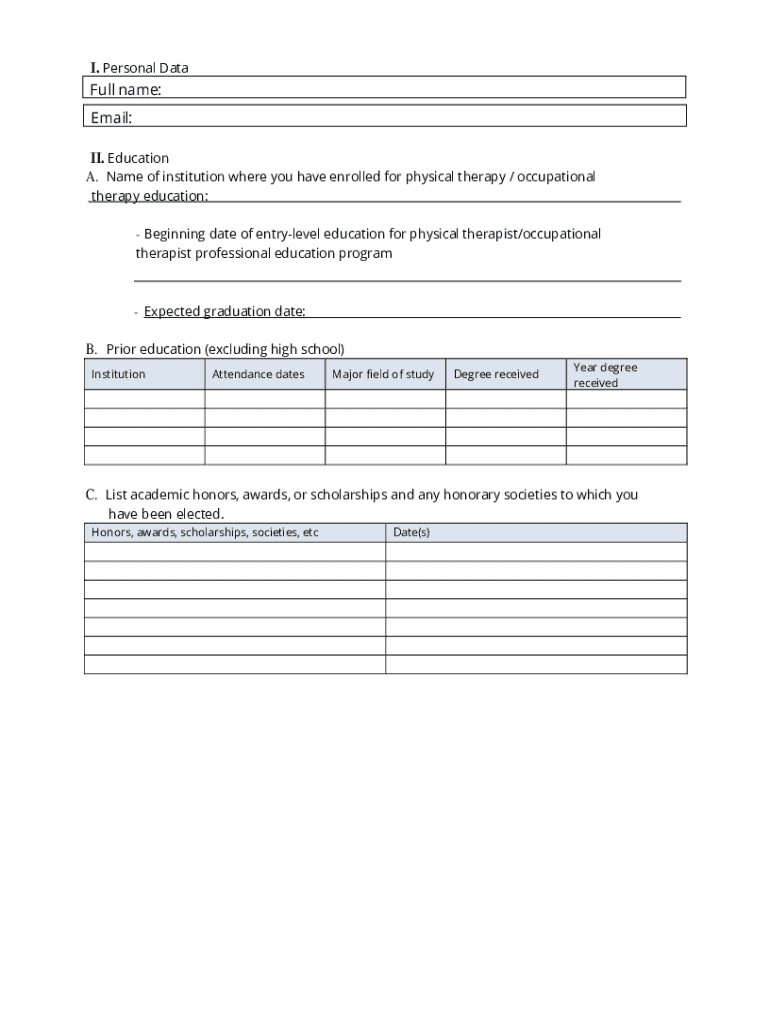 I. Personal Data

Full name:

Email:

II. Education

A. Name of institution where you have enrolled for physical therapy / occupational therapy education:

- Beginning date of entry-level education for physical therapist/occupational therapist professional education program

- Expected graduation date:

B. Prior education (excluding high school)

| Institution | Attendance dates | Major field of study | Degree received | Year degree received |
|---|---|---|---|---|
| | | | | |
| | | | | |
| | | | | |
| | | | | |

C. List academic honors, awards, or scholarships and any honorary societies to which you have been elected.

| Honors, awards, scholarships, societies, etc | Date(s) |
|---|---|
| | |
| | |
| | |
| | |
| | |
| | |
| | |